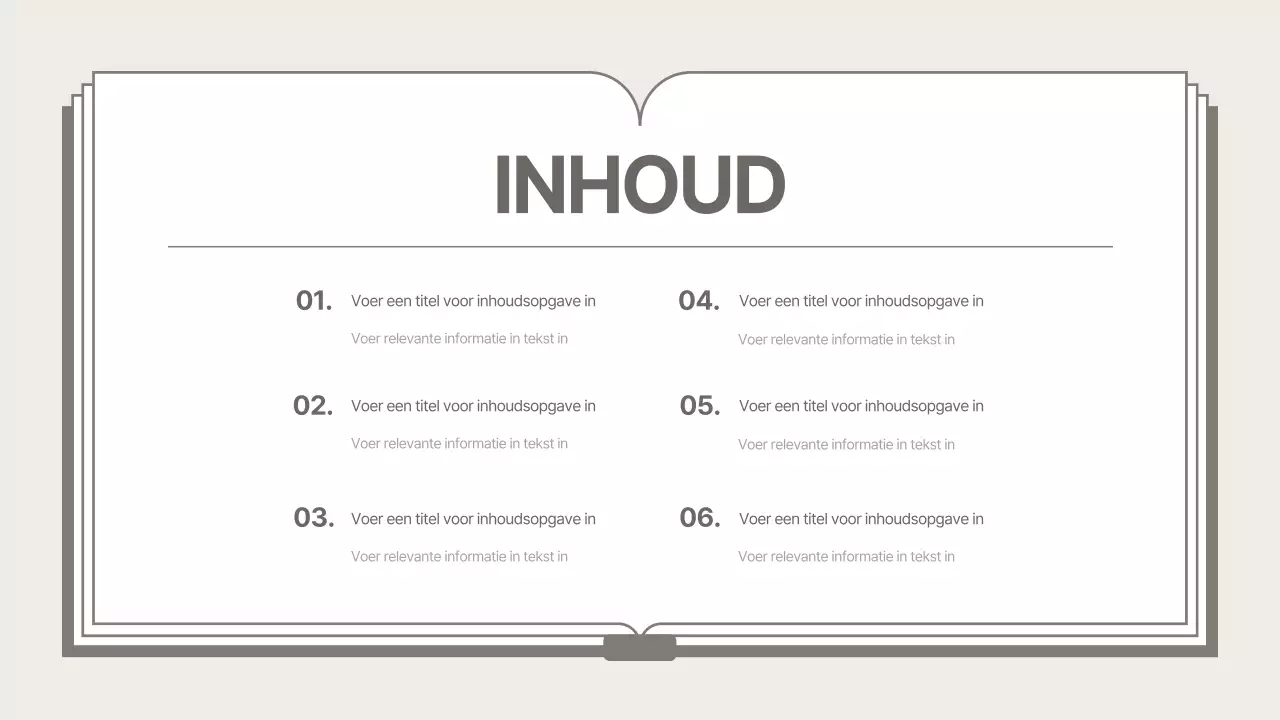 INHOUD

01. Voer een titel voor inhoudsopgave in

Voer relevante informatie in tekst in

02. Voer een titel voor inhoudsopgave in

Voer relevante informatie in tekst in

03. Voer een titel voor inhoudsopgave in

Voer relevante informatie in tekst in

04. Voer een titel voor inhoudsopgave in

Voer relevante informatie in tekst in

05. Voer een titel voor inhoudsopgave in

Voer relevante informatie in tekst in

06. Voer een titel voor inhoudsopgave in

Voer relevante informatie in tekst in